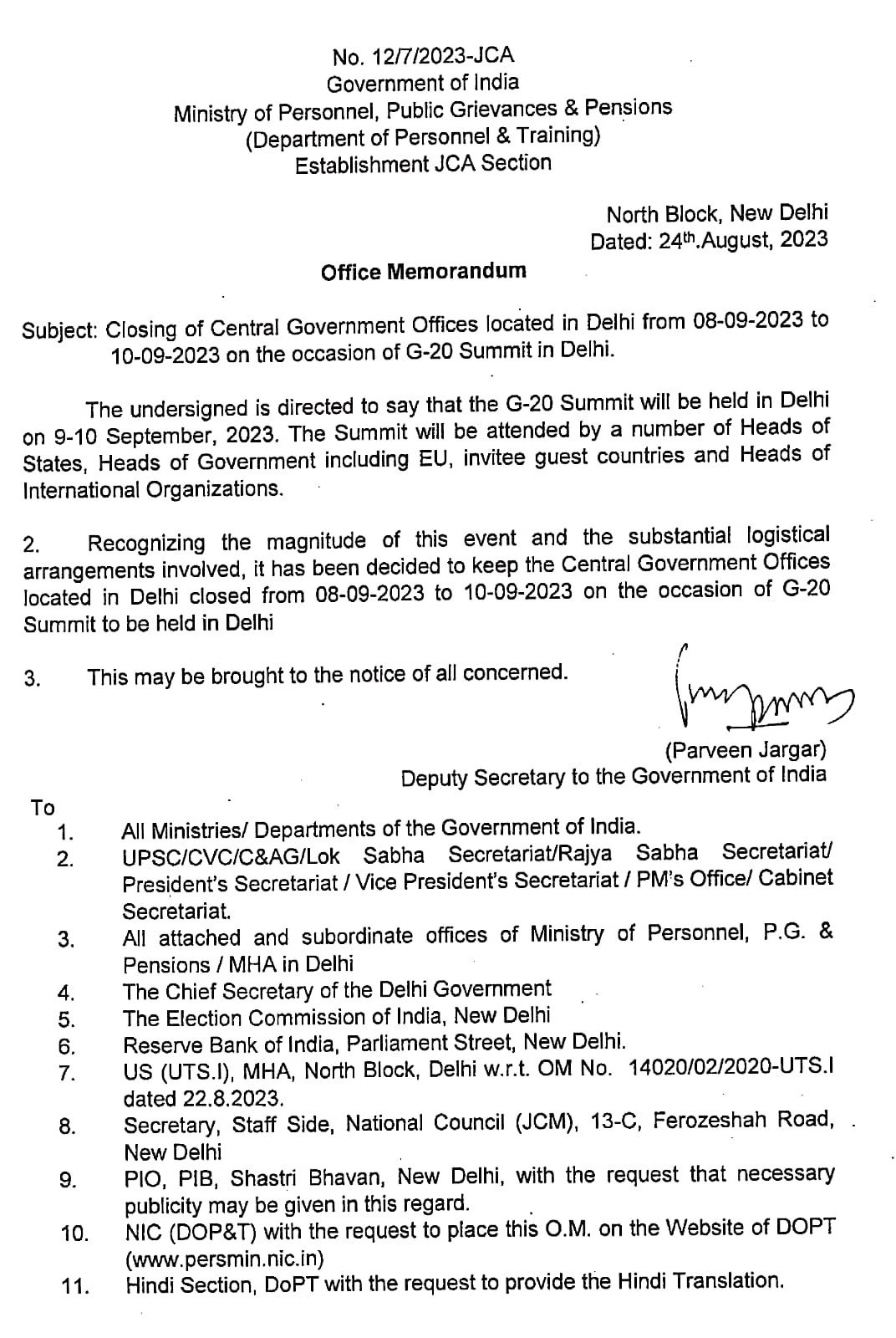 No. 12/7/2023-JCA
Government of India
Ministry of Personnel, Public Grievances & Pensions
(Department of Personnel & Training)
Establishment JCA Section

North Block, New Delhi
Dated: 24th.August, 2023

Office Memorandum

Subject: Closing of Central Government Offices located in Delhi from 08-09-2023 to 10-09-2023 on the occasion of G-20 Summit in Delhi.

The undersigned is directed to say that the G-20 Summit will be held in Delhi on 9-10 September, 2023. The Summit will be attended by a number of Heads of States, Heads of Government including EU, invitee guest countries and Heads of International Organizations.

2. Recognizing the magnitude of this event and the substantial logistical arrangements involved, it has been decided to keep the Central Government Offices located in Delhi closed from 08-09-2023 to 10-09-2023 on the occasion of G-20 Summit to be held in Delhi

3. This may be brought to the notice of all concerned.

(Parveen Jargar)
Deputy Secretary to the Government of India

To
1. All Ministries/ Departments of the Government of India.
2. UPSC/CVC/C&AG/Lok Sabha Secretariat/Rajya Sabha Secretariat/ President's Secretariat / Vice President's Secretariat / PM's Office/ Cabinet Secretariat.
3. All attached and subordinate offices of Ministry of Personnel, P.G. & Pensions / MHA in Delhi
4. The Chief Secretary of the Delhi Government
5. The Election Commission of India, New Delhi
6. Reserve Bank of India, Parliament Street, New Delhi.
7. US (UTS.I), MHA, North Block, Delhi w.r.t. OM No. 14020/02/2020-UTS.I dated 22.8.2023.
8. Secretary, Staff Side, National Council (JCM), 13-C, Ferozeshah Road, New Delhi
9. PIO, PIB, Shastri Bhavan, New Delhi, with the request that necessary publicity may be given in this regard.
10. NIC (DOP&T) with the request to place this O.M. on the Website of DOPT (www.persmin.nic.in)
11. Hindi Section, DoPT with the request to provide the Hindi Translation.